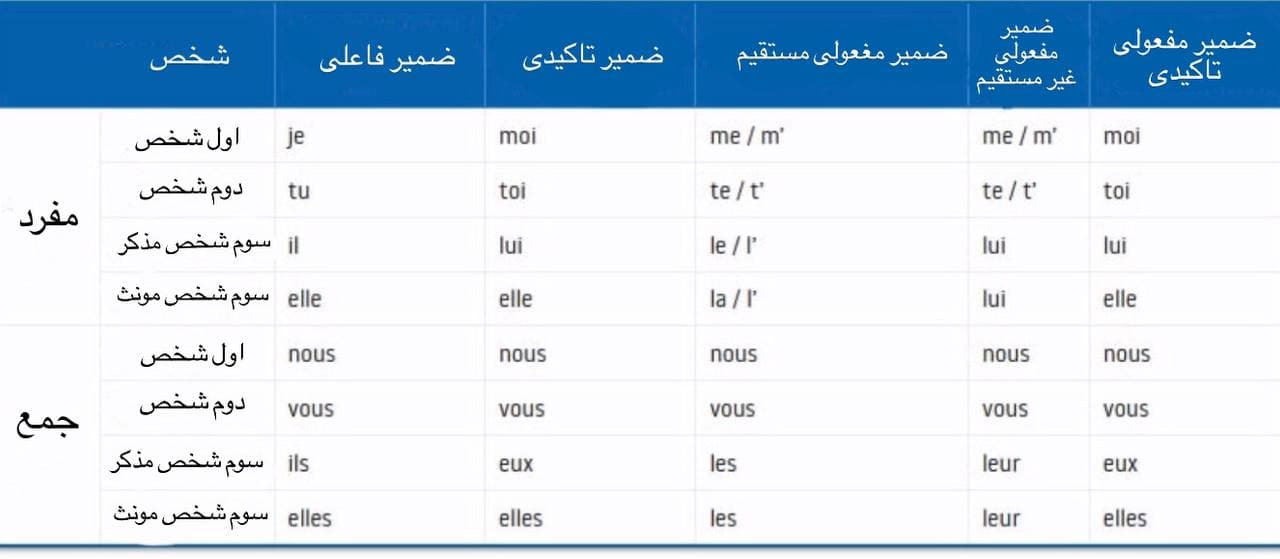 | | شخص | ضمیر فاعلی | ضمیر تاکیدی | ضمیر مغعولی مستقیم | ضمیر مفعولی غیر مستقیم | ضمیر مفعولی تاکیدی |
|---|---|---|---|---|---|---|
| مفرد | اول شخص | je | moi | me / m' | me / m' | moi |
| | دوم شخص | tu | toi | te / t' | te / t' | toi |
| | سوم شخص مذکر | il | lui | le / l' | lui | lui |
| | سوم شخص مونث | elle | elle | la / l' | lui | elle |
| جمع | اول شخص | nous | nous | nous | nous | nous |
| | دوم شخص | vous | vous | vous | vous | vous |
| | سوم شخص مذکر | ils | eux | les | leur | eux |
| | سوم شخص مونث | elles | elles | les | leur | elles |